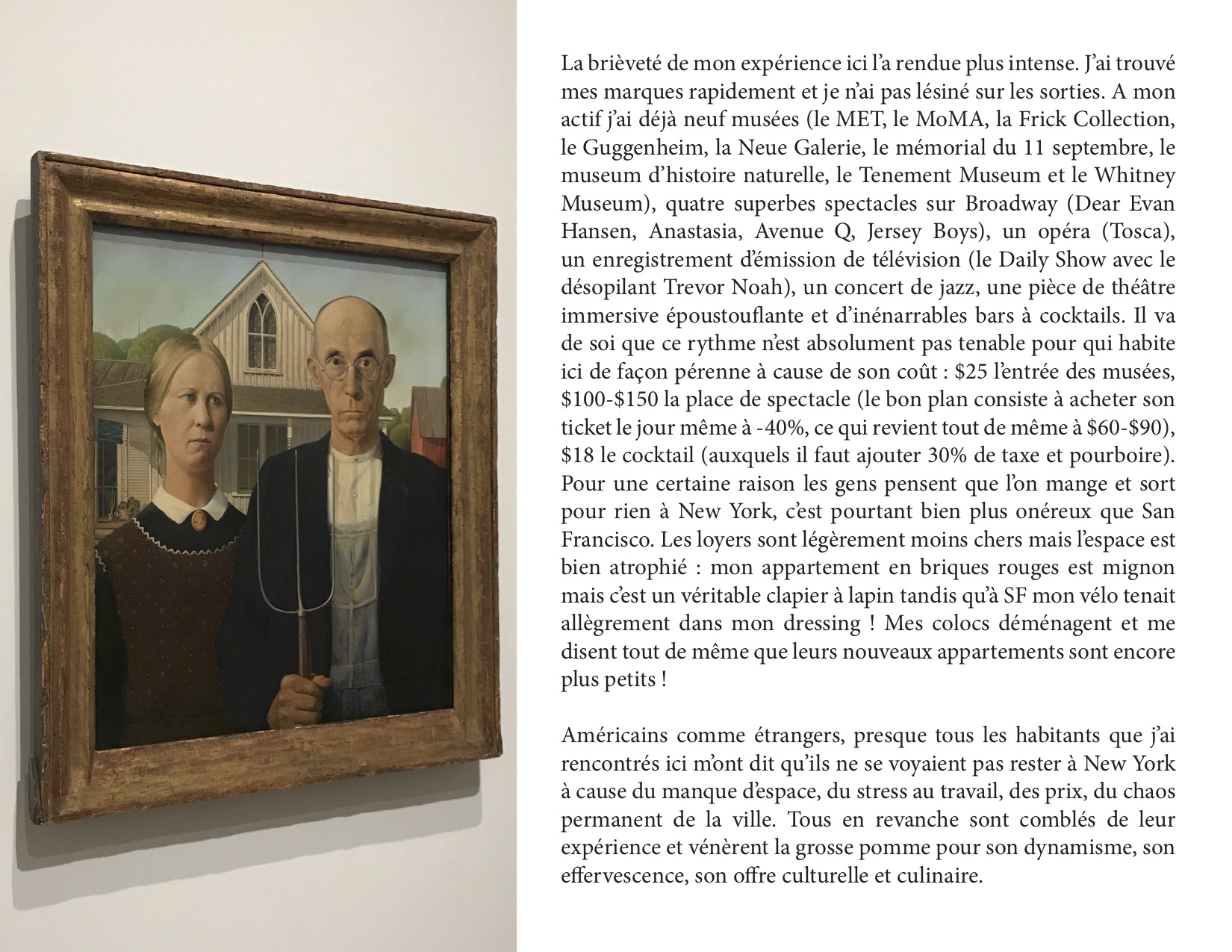 La brièveté de mon expérience ici l'a rendue plus intense. J'ai trouvé mes marques rapidement et je n'ai pas lésiné sur les sorties. A mon actif j'ai déjà neuf musées (le MET, le MoMA, la Frick Collection, le Guggenheim, la Neue Galerie, le mémorial du 11 septembre, le museum d'histoire naturelle, le Tenement Museum et le Whitney Museum), quatre superbes spectacles sur Broadway (Dear Evan Hansen, Anastasia, Avenue Q, Jersey Boys), un opéra (Tosca), un enregistrement d'émission de télévision (le Daily Show avec le désopilant Trevor Noah), un concert de jazz, une pièce de théâtre immersive époustouflante et d'inénarrables bars à cocktails. Il va de soi que ce rythme n'est absolument pas tenable pour qui habite ici de façon pérenne à cause de son coût : $25 l'entrée des musées, $100-$150 la place de spectacle (le bon plan consiste à acheter son ticket le jour même à -40%, ce qui revient tout de même à $60-$90), $18 le cocktail (auxquels il faut ajouter 30% de taxe et pourboire). Pour une certaine raison les gens pensent que l'on mange et sort pour rien à New York, c'est pourtant bien plus onéreux que San Francisco. Les loyers sont légèrement moins chers mais l'espace est bien atrophié : mon appartement en briques rouges est mignon mais c'est un véritable clapier à lapin tandis qu'à SF mon vélo tenait allègrement dans mon dressing ! Mes colocs déménagent et me disent tout de même que leurs nouveaux appartements sont encore plus petits !

Américains comme étrangers, presque tous les habitants que j'ai rencontrés ici m'ont dit qu'ils ne se voyaient pas rester à New York à cause du manque d'espace, du stress au travail, des prix, du chaos permanent de la ville. Tous en revanche sont comblés de leur expérience et vénèrent la grosse pomme pour son dynamisme, son effervescence, son offre culturelle et culinaire.